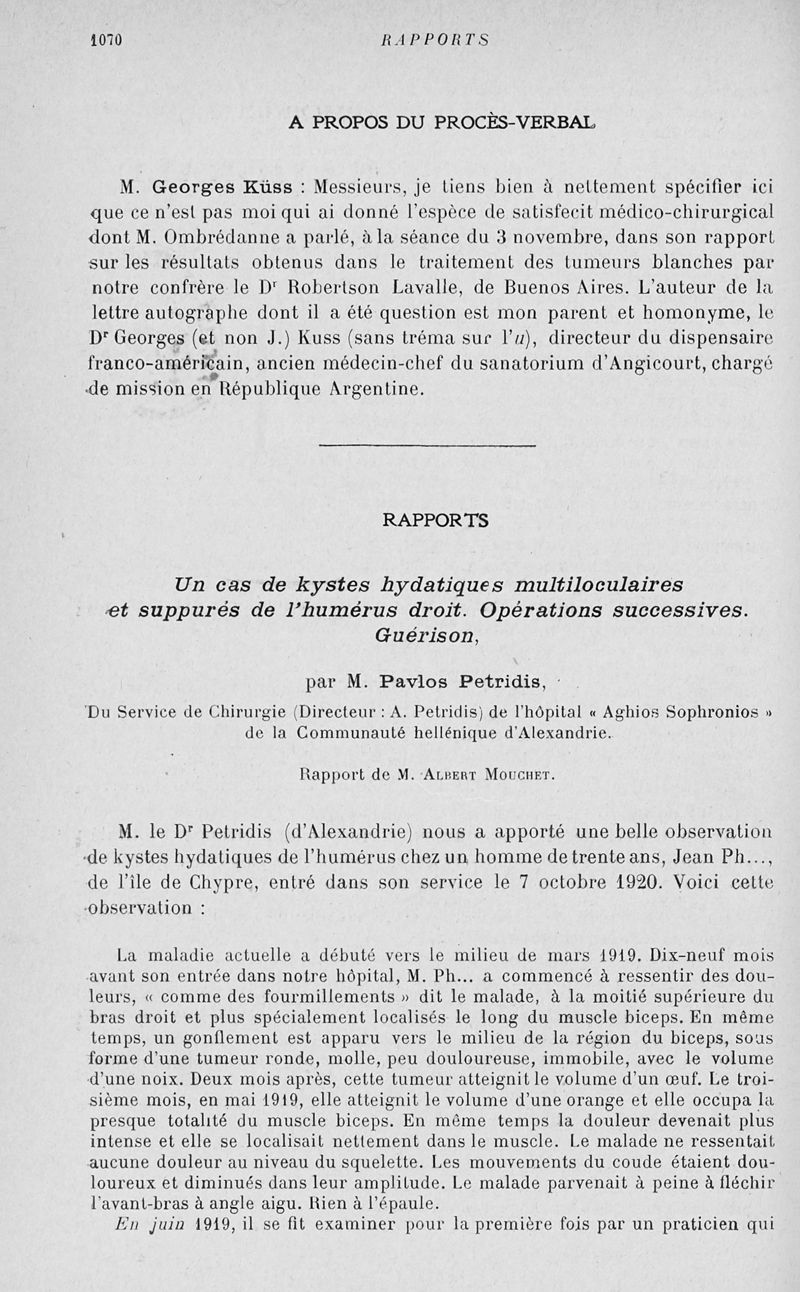 1070 RAPPORTS

A PROPOS DU PROCÈS-VERBAL

M. Georges Küss : Messieurs, je tiens bien à nettement spécifier ici que ce n'est pas moi qui ai donné l'espèce de satisfecit médico-chirurgical dont M. Ombrédanne a parlé, à la séance du 3 novembre, dans son rapport sur les résultats obtenus dans le traitement des tumeurs blanches par notre confrère le Dr Robertson Lavalle, de Buenos Aires. L'auteur de la lettre autographe dont il a été question est mon parent et homonyme, le Dr Georges (et non J.) Kuss (sans tréma sur l'u), directeur du dispensaire franco-américain, ancien médecin-chef du sanatorium d'Angicourt, chargé de mission en République Argentine.

RAPPORTS

Un cas de kystes hydatiques multiloculaires et suppurés de l'humérus droit. Opérations successives. Guérison,

par M. Pavlos Petridis,

Du Service de Chirurgie (Directeur : A. Petridis) de l'hôpital « Aghios Sophronios » de la Communauté hellénique d'Alexandrie.

Rapport de M. Albert Mouchet.

M. le Dr Petridis (d'Alexandrie) nous a apporté une belle observation de kystes hydatiques de l'humérus chez un homme de trente ans, Jean Ph..., de l'île de Chypre, entré dans son service le 7 octobre 1920. Voici cette observation :

La maladie actuelle a débuté vers le milieu de mars 1919. Dix-neuf mois avant son entrée dans notre hôpital, M. Ph... a commencé à ressentir des douleurs, « comme des fourmillements » dit le malade, à la moitié supérieure du bras droit et plus spécialement localisés le long du muscle biceps. En même temps, un gonflement est apparu vers le milieu de la région du biceps, sous forme d'une tumeur ronde, molle, peu douloureuse, immobile, avec le volume d'une noix. Deux mois après, cette tumeur atteignit le volume d'un œuf. Le troisième mois, en mai 1919, elle atteignit le volume d'une orange et elle occupa la presque totalité du muscle biceps. En même temps la douleur devenait plus intense et elle se localisait nettement dans le muscle. Le malade ne ressentait aucune douleur au niveau du squelette. Les mouvements du coude étaient douloureux et diminués dans leur amplitude. Le malade parvenait à peine à fléchir l'avant-bras à angle aigu. Rien à l'épaule.

En juin 1919, il se fit examiner pour la première fois par un praticien qui